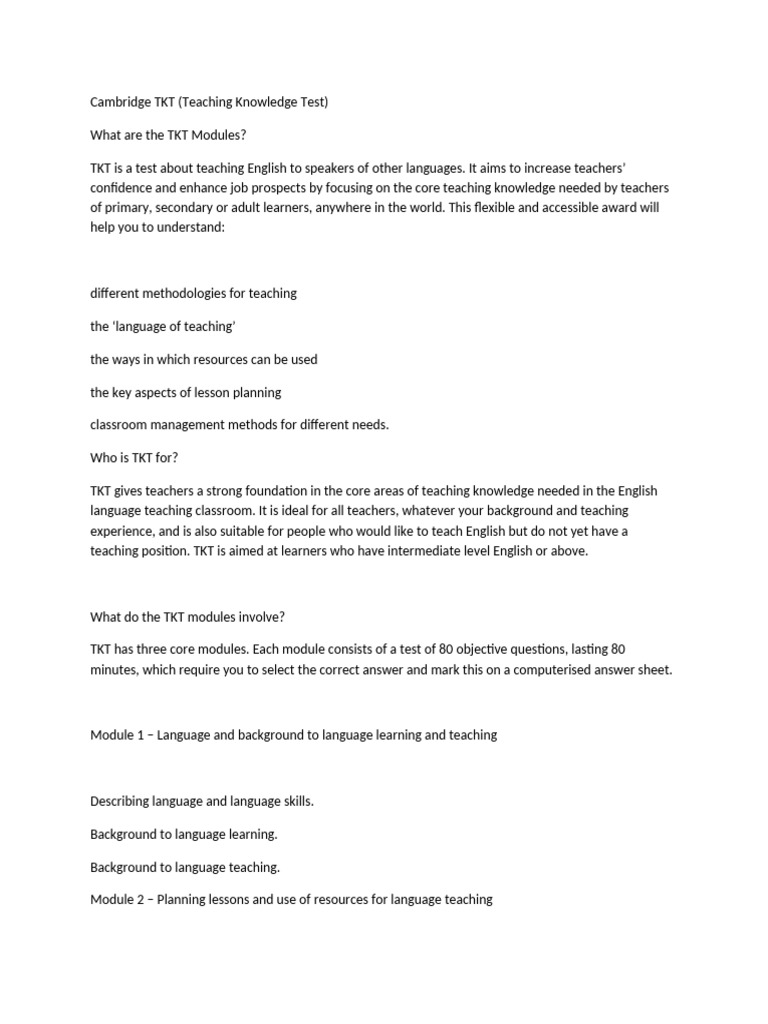 Cambridge TKT (Teaching Knowledge Test)

What are the TKT Modules?

TKT is a test about teaching English to speakers of other languages. It aims to increase teachers' confidence and enhance job prospects by focusing on the core teaching knowledge needed by teachers of primary, secondary or adult learners, anywhere in the world. This flexible and accessible award will help you to understand:

different methodologies for teaching

the 'language of teaching'

the ways in which resources can be used

the key aspects of lesson planning

classroom management methods for different needs.

Who is TKT for?

TKT gives teachers a strong foundation in the core areas of teaching knowledge needed in the English language teaching classroom. It is ideal for all teachers, whatever your background and teaching experience, and is also suitable for people who would like to teach English but do not yet have a teaching position. TKT is aimed at learners who have intermediate level English or above.

What do the TKT modules involve?

TKT has three core modules. Each module consists of a test of 80 objective questions, lasting 80 minutes, which require you to select the correct answer and mark this on a computerised answer sheet.

Module 1 – Language and background to language learning and teaching

Describing language and language skills.

Background to language learning.

Background to language teaching.

Module 2 – Planning lessons and use of resources for language teaching